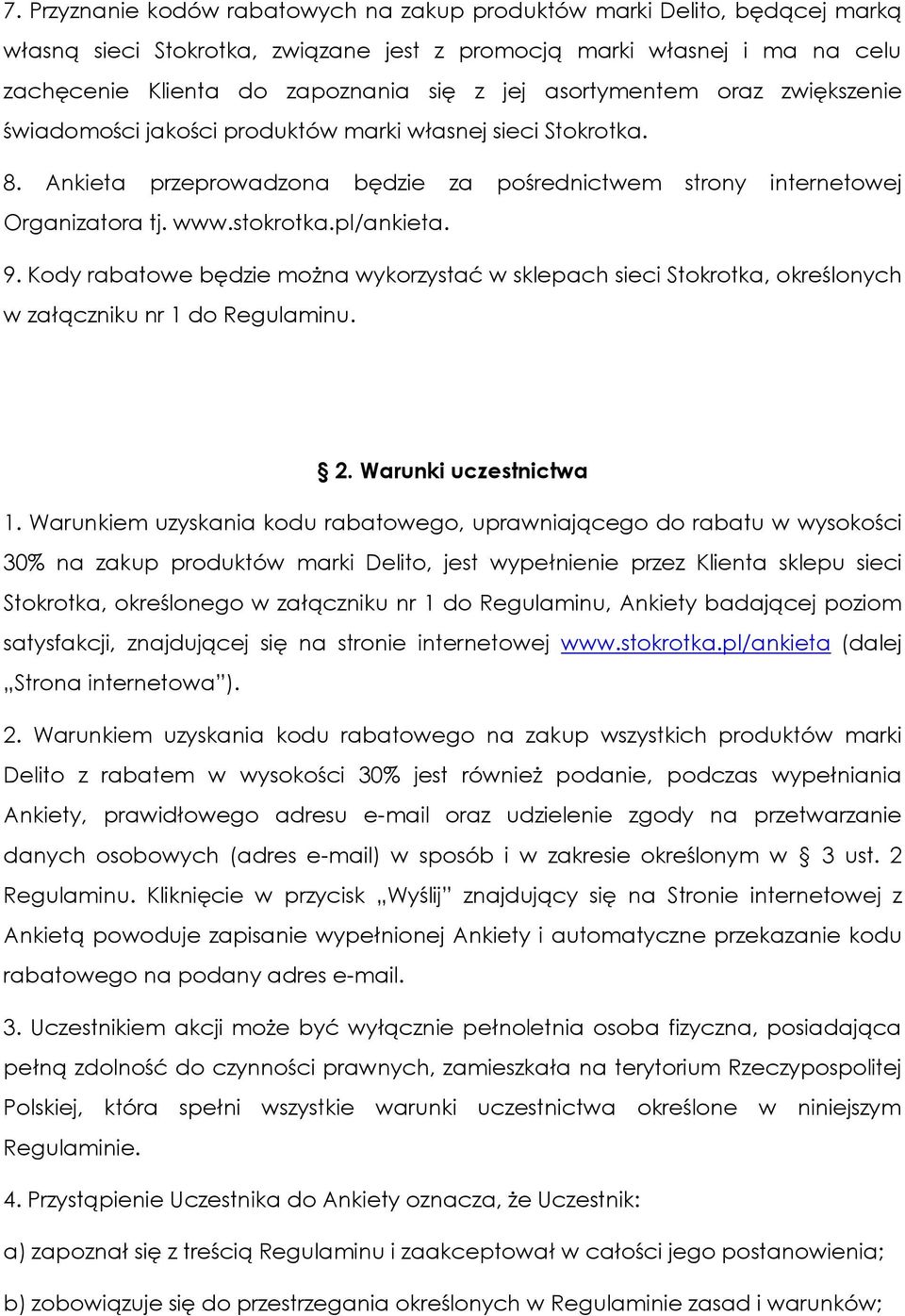 7. Przyznanie kodów rabatowych na zakup produktów marki Delito, będącej marką własną sieci Stokrotka, związane jest z promocją marki własnej i ma na celu zachęcenie Klienta do zapoznania się z jej asortymentem oraz zwiększenie świadomości jakości produktów marki własnej sieci Stokrotka.

8. Ankieta przeprowadzona będzie za pośrednictwem strony internetowej Organizatora tj. www.stokrotka.pl/ankieta.

9. Kody rabatowe będzie można wykorzystać w sklepach sieci Stokrotka, określonych w załączniku nr 1 do Regulaminu.

§ 2. Warunki uczestnictwa

1. Warunkiem uzyskania kodu rabatowego, uprawniającego do rabatu w wysokości 30% na zakup produktów marki Delito, jest wypełnienie przez Klienta sklepu sieci Stokrotka, określonego w załączniku nr 1 do Regulaminu, Ankiety badającej poziom satysfakcji, znajdującej się na stronie internetowej www.stokrotka.pl/ankieta (dalej „Strona internetowa").

2. Warunkiem uzyskania kodu rabatowego na zakup wszystkich produktów marki Delito z rabatem w wysokości 30% jest również podanie, podczas wypełniania Ankiety, prawidłowego adresu e-mail oraz udzielenie zgody na przetwarzanie danych osobowych (adres e-mail) w sposób i w zakresie określonym w § 3 ust. 2 Regulaminu. Kliknięcie w przycisk „Wyślij" znajdujący się na Stronie internetowej z Ankietą powoduje zapisanie wypełnionej Ankiety i automatyczne przekazanie kodu rabatowego na podany adres e-mail.

3. Uczestnikiem akcji może być wyłącznie pełnoletnia osoba fizyczna, posiadająca pełną zdolność do czynności prawnych, zamieszkała na terytorium Rzeczypospolitej Polskiej, która spełni wszystkie warunki uczestnictwa określone w niniejszym Regulaminie.

4. Przystąpienie Uczestnika do Ankiety oznacza, że Uczestnik:

a) zapoznał się z treścią Regulaminu i zaakceptował w całości jego postanowienia;

b) zobowiązuje się do przestrzegania określonych w Regulaminie zasad i warunków;